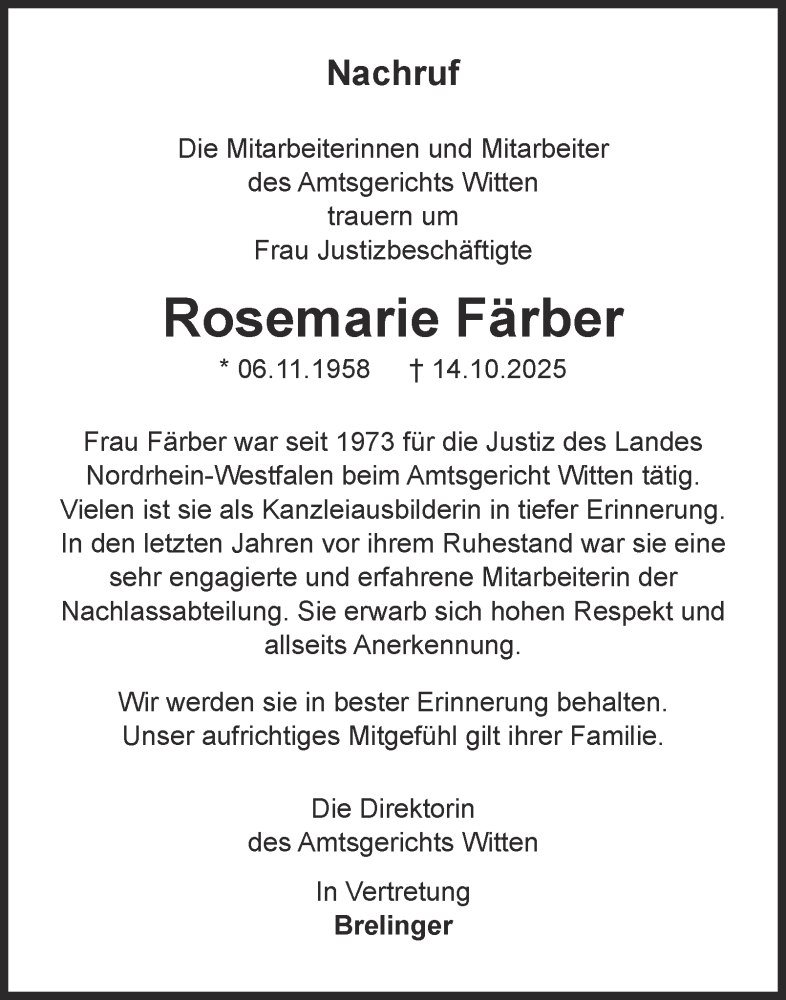 Nachruf

Die Mitarbeiterinnen und Mitarbeiter des Amtsgerichts Witten trauern um Frau Justizbeschäftigte

Rosemarie Färber

* 06.11.1958 † 14.10.2025

Frau Färber war seit 1973 für die Justiz des Landes Nordrhein-Westfalen beim Amtsgericht Witten tätig. Vielen ist sie als Kanzleiausbilderin in tiefer Erinnerung. In den letzten Jahren vor ihrem Ruhestand war sie eine sehr engagierte und erfahrene Mitarbeiterin der Nachlassabteilung. Sie erwarb sich hohen Respekt und allseits Anerkennung.

Wir werden sie in bester Erinnerung behalten. Unser aufrichtiges Mitgefühl gilt ihrer Familie.

Die Direktorin des Amtsgerichts Witten

In Vertretung
Brelinger